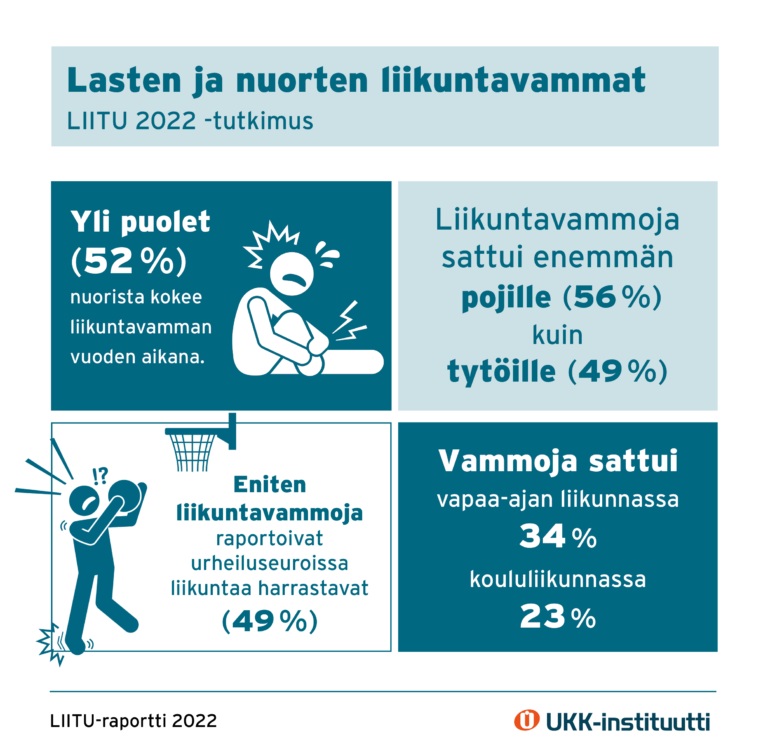 Lasten ja nuorten liikuntavammat
LIITU 2022 -tutkimus

Yli puolet (52 %) nuorista kokee liikuntavamman vuoden aikana.

Liikuntavammoja sattui enemmän pojille (56 %) kuin tytöille (49 %)

!?

Eniten liikuntavammoja raportoivat urheiluseuroissa liikuntaa harrastavat (49 %)

Vammoja sattui
vapaa-ajan liikunnassa
34 %
koululiikunnassa
23 %

LIITU-raportti 2022

UKK-instituutti